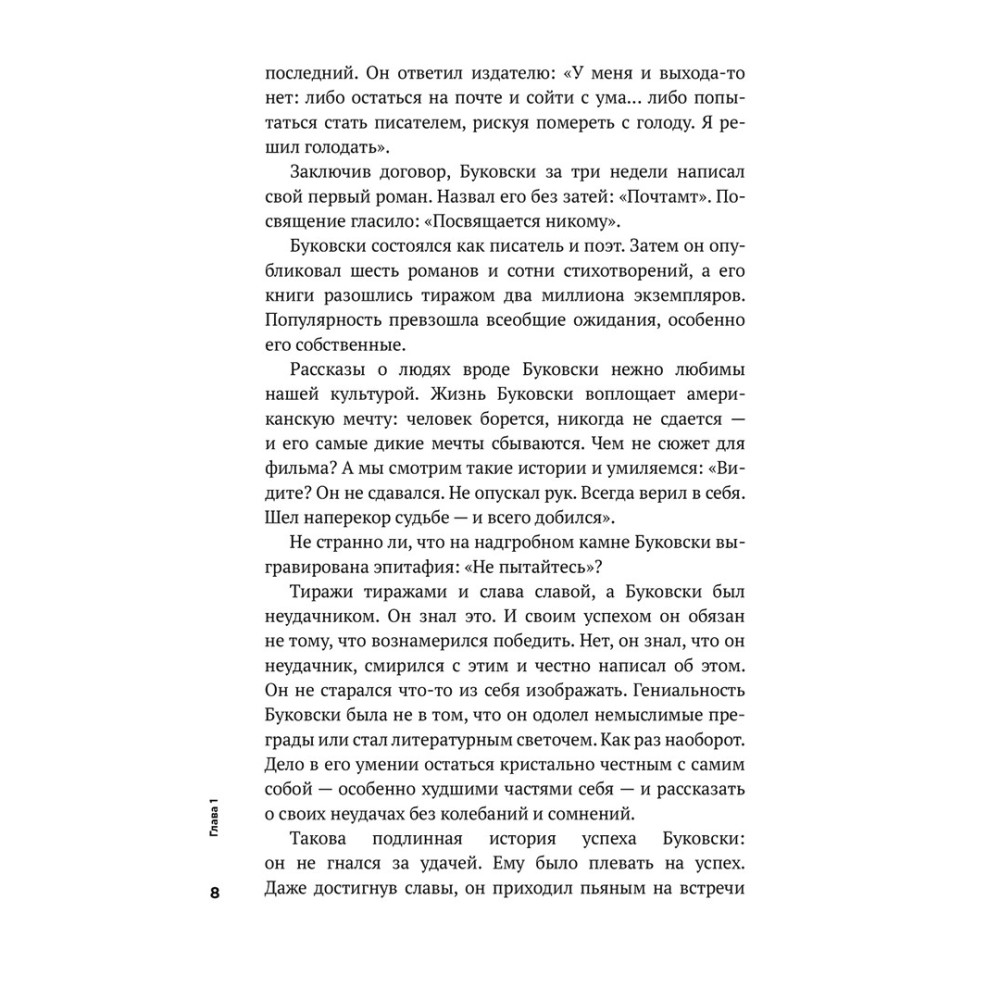 последний. Он ответил издателю: «У меня и выхода-то нет: либо остаться на почте и сойти с ума... либо попытаться стать писателем, рискуя помереть с голоду. Я решил голодать».

Заключив договор, Буковски за три недели написал свой первый роман. Назвал его без затей: «Почтамт». Посвящение гласило: «Посвящается никому».

Буковски состоялся как писатель и поэт. Затем он опубликовал шесть романов и сотни стихотворений, а его книги разошлись тиражом два миллиона экземпляров. Популярность превзошла всеобщие ожидания, особенно его собственные.

Рассказы о людях вроде Буковски нежно любимы нашей культурой. Жизнь Буковски воплощает американскую мечту: человек борется, никогда не сдается — и его самые дикие мечты сбываются. Чем не сюжет для фильма? А мы смотрим такие истории и умиляемся: «Видите? Он не сдавался. Не опускал рук. Всегда верил в себя. Шел наперекор судьбе — и всего добился».

Не странно ли, что на надгробном камне Буковски выгравирована эпитафия: «Не пытайтесь»?

Тиражи тиражами и слава славой, а Буковски был неудачником. Он знал это. И своим успехом он обязан не тому, что вознамерился победить. Нет, он знал, что он неудачник, смирился с этим и честно написал об этом. Он не старался что-то из себя изображать. Гениальность Буковски была не в том, что он одолел немыслимые преграды или стал литературным светочем. Как раз наоборот. Дело в его умении остаться кристально честным с самим собой — особенно худшими частями себя — и рассказать о своих неудачах без колебаний и сомнений.

Такова подлинная история успеха Буковски: он не гнался за удачей. Ему было плевать на успех. Даже достигнув славы, он приходил пьяным на встречи

Глава 1

8